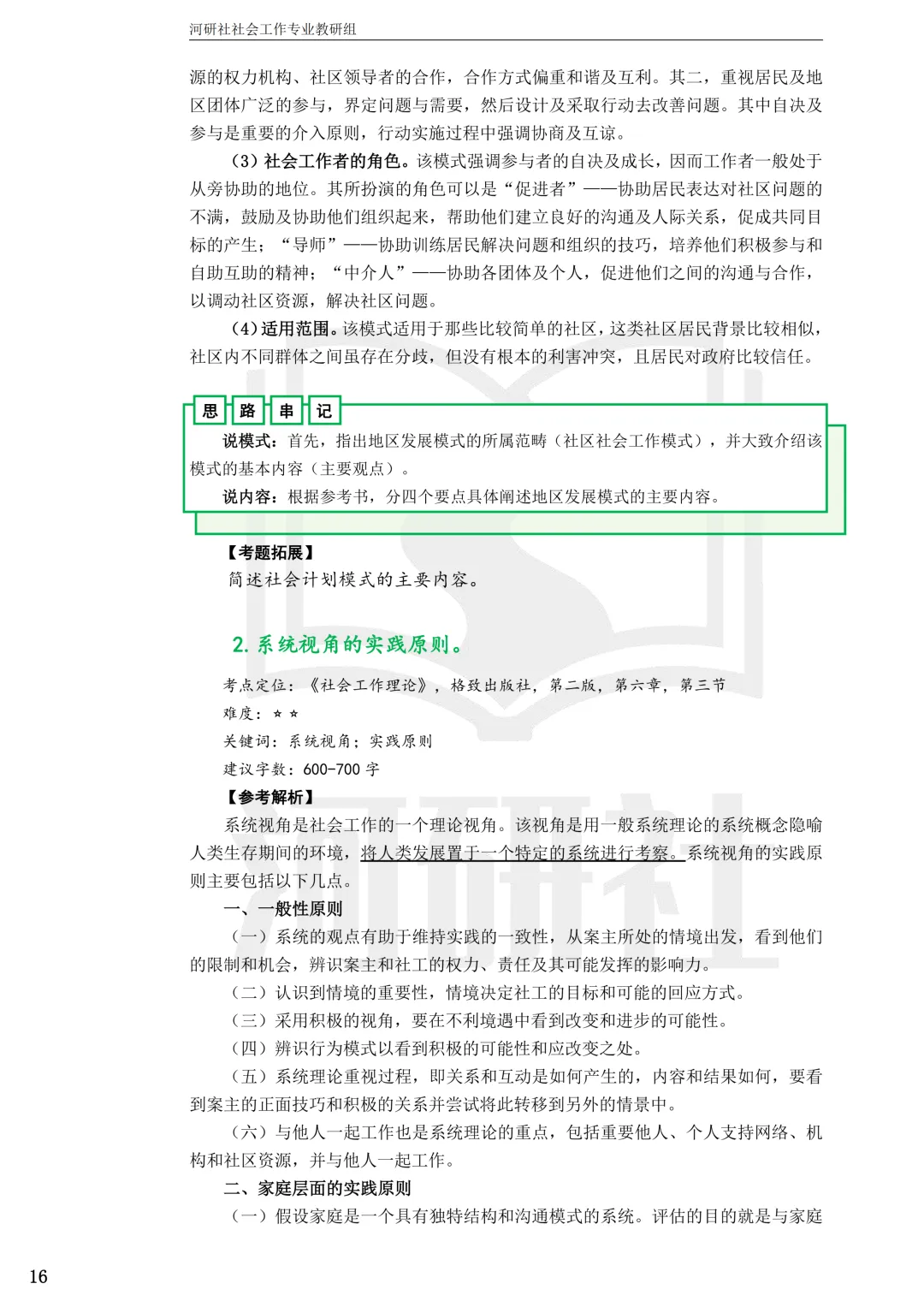 河研社社会工作专业教研组

源的权力机构、社区领导者的合作，合作方式偏重和谐及互利。其二，重视居民及地区团体广泛的参与，界定问题与需要，然后设计及采取行动去改善问题。其中自决及参与是重要的介入原则，行动实施过程中强调协商及互谅。

（3）社会工作者的角色。该模式强调参与者的自决及成长，因而工作者一般处于从旁协助的地位。其所扮演的角色可以是“促进者”——协助居民表达对社区问题的不满，鼓励及协助他们组织起来，帮助他们建立良好的沟通及人际关系，促成共同目标的产生；“导师”——协助训练居民解决问题和组织的技巧，培养他们积极参与和自助互助的精神；“中介人”——协助各团体及个人，促进他们之间的沟通与合作，以调动社区资源，解决社区问题。

（4）适用范围。该模式适用于那些比较简单的社区，这类社区居民背景比较相似，社区内不同群体之间虽存在分歧，但没有根本的利害冲突，且居民对政府比较信任。

思 路 串 记

说模式：首先，指出地区发展模式的所属范畴（社区社会工作模式），并大致介绍该模式的基本内容（主要观点）。

说内容：根据参考书，分四个要点具体阐述地区发展模式的主要内容。

【考题拓展】

简述社会计划模式的主要内容。

2. 系统视角的实践原则。

考点定位：《社会工作理论》，格致出版社，第二版，第六章，第三节

难度：☆☆

关键词：系统视角；实践原则

建议字数：600-700 字

【参考解析】

系统视角是社会工作的一个理论视角。该视角是用一般系统理论的系统概念隐喻人类生存期间的环境，将人类发展置于一个特定的系统进行考察。系统视角的实践原则主要包括以下几点。

一、一般性原则

（一）系统的观点有助于维持实践的一致性，从案主所处的情境出发，看到他们的限制和机会，辨识案主和社工的权力、责任及其可能发挥的影响力。

（二）认识到情境的重要性，情境决定社工的目标和可能的回应方式。

（三）采用积极的视角，要在不利境遇中看到改变和进步的可能性。

（四）辨识行为模式以看到积极的可能性和应改变之处。

（五）系统理论重视过程，即关系和互动是如何产生的，内容和结果如何，要看到案主的正面技巧和积极的关系并尝试将此转移到另外的情景中。

（六）与他人一起工作也是系统理论的重点，包括重要他人、个人支持网络、机构和社区资源，并与他人一起工作。

二、家庭层面的实践原则

（一）假设家庭是一个具有独特结构和沟通模式的系统。评估的目的就是与家庭

16